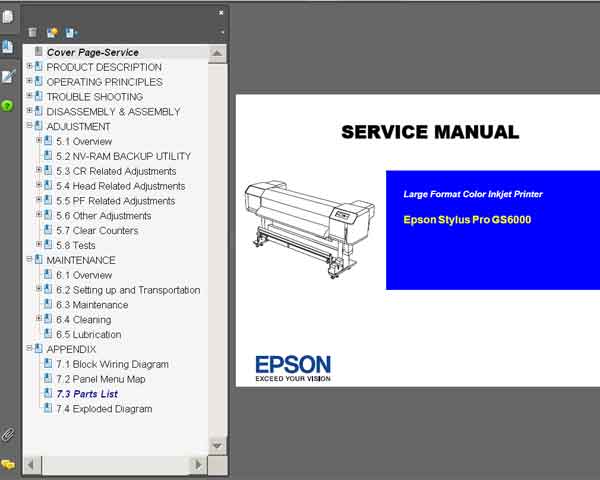 Cover Page-Service
PRODUCT DESCRIPTION
OPERATING PRINCIPLES
TROUBLE SHOOTING
DISASSEMBLY & ASSEMBLY
ADJUSTMENT
5.1 Overview
5.2 NV-RAM BACKUP UTILITY
5.3 CR Related Adjustments
5.4 Head Related Adjustments
5.5 PF Related Adjustments
5.6 Other Adjustments
5.7 Clear Counters
5.8 Tests
MAINTENANCE
6.1 Overview
6.2 Setting up and Transportation
6.3 Maintenance
6.4 Cleaning
6.5 Lubrication
APPENDIX
7.1 Block Wiring Diagram
7.2 Panel Menu Map
7.3 Parts List
7.4 Exploded Diagram

SERVICE MANUAL

Large Format Color Inkjet Printer

Epson Stylus Pro GS6000

EPSON
EXCEED YOUR VISION